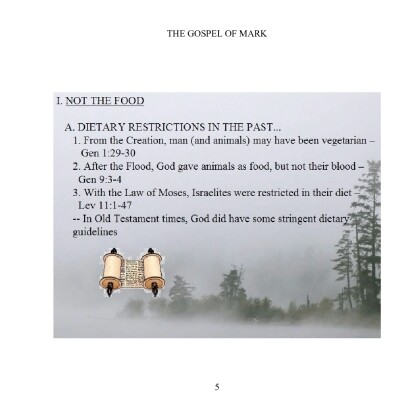 THE GOSPEL OF MARK

I. NOT THE FOOD

A. DIETARY RESTRICTIONS IN THE PAST...

1. From the Creation, man (and animals) may have been vegetarian – Gen 1:29-30

2. After the Flood, God gave animals as food, but not their blood – Gen 9:3-4

3. With the Law of Moses, Israelites were restricted in their diet – Lev 11:1-47

-- In Old Testament times, God did have some stringent dietary guidelines

5